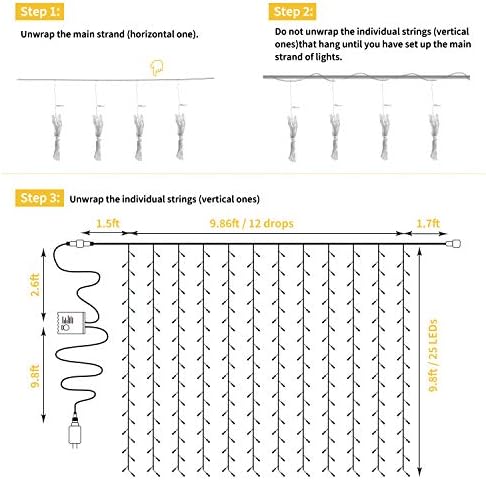 Step 1:

Unwrap the main strand (horizontal one).

Step 2:

Do not unwrap the individual strings (vertical ones)that hang until you have set up the main strand of lights.

Step 3: Unwrap the individual strings (vertical ones)

1.5ft

9.86ft / 12 drops

1.7ft

2.6ft

9.8ft

9.8ft / 25 LEDs